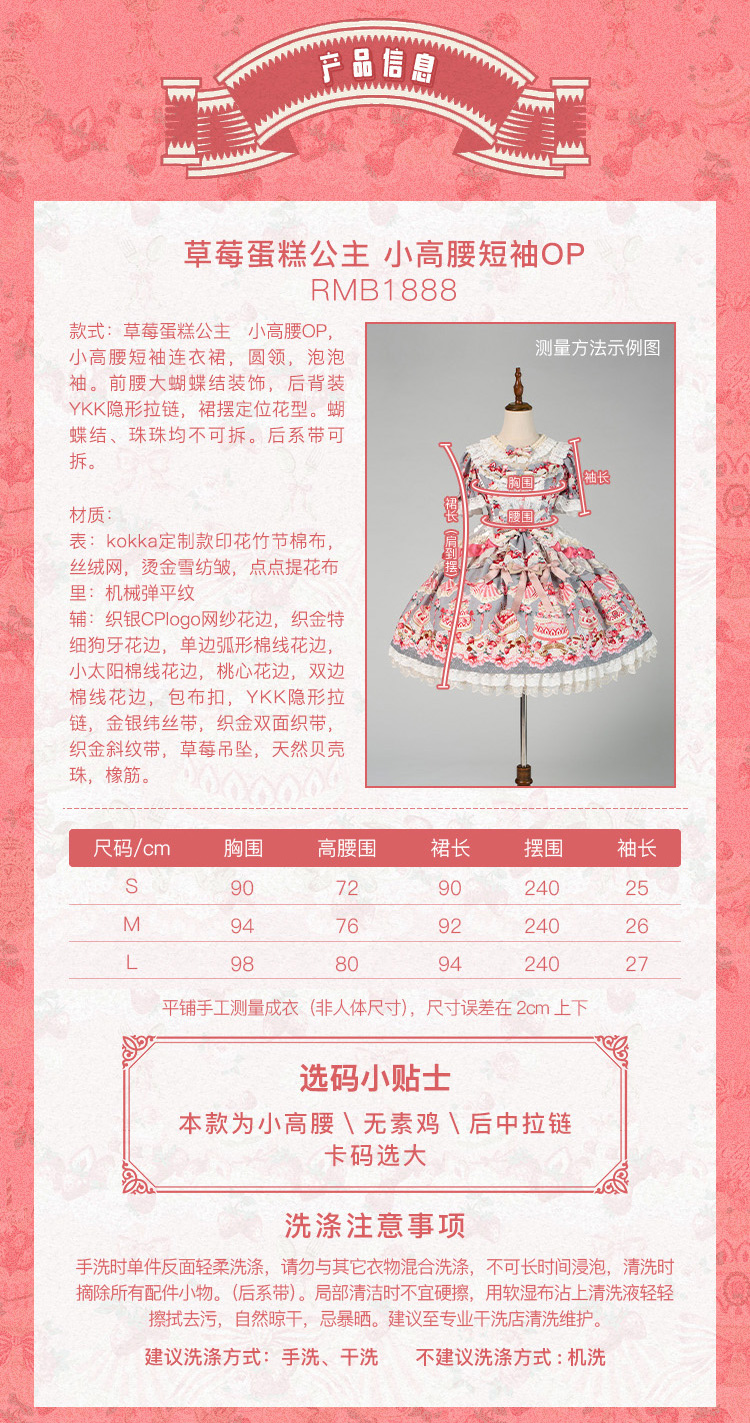 产品信息

草莓蛋糕公主 小高腰短袖OP
RMB1888

款式：草莓蛋糕公主 小高腰OP，小高腰短袖连衣裙，圆领，泡泡袖。前腰大蝴蝶结装饰，后背装YKK隐形拉链，裙摆定位花型。蝴蝶结、珠珠均不可拆。后系带可拆。

材质：
表：kokka定制款印花竹节棉布，丝绒网，烫金雪纺皱，点点提花布
里：机械弹平纹
辅：织银CPlogo网纱花边，织金特细狗牙花边，单边弧形棉线花边，小太阳棉线花边，桃心花边，双边棉线花边，包布扣，YKK隐形拉链，金银纬丝带，织金双面织带，织金斜纹带，草莓吊坠，天然贝壳珠，橡筋。

测量方法示例图
胸围
袖长
腰围
裙长（肩到摆）

| 尺码/cm | 胸围 | 高腰围 | 裙长 | 摆围 | 袖长 |
|---|---|---|---|---|---|
| S | 90 | 72 | 90 | 240 | 25 |
| M | 94 | 76 | 92 | 240 | 26 |
| L | 98 | 80 | 94 | 240 | 27 |

平铺手工测量成衣（非人体尺寸），尺寸误差在 2cm 上下

选码小贴士
本款为小高腰 \ 无素鸡 \ 后中拉链
卡码选大

洗涤注意事项
手洗时单件反面轻柔洗涤，请勿与其它衣物混合洗涤，不可长时间浸泡，清洗时摘除所有配件小物。(后系带)。局部清洁时不宜硬擦，用软湿布沾上清洗液轻轻擦拭去污，自然晾干，忌暴晒。建议至专业干洗店清洗维护。
建议洗涤方式：手洗、干洗　不建议洗涤方式：机洗